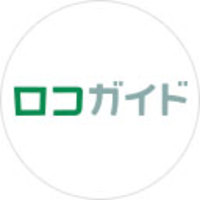 ロコガイド